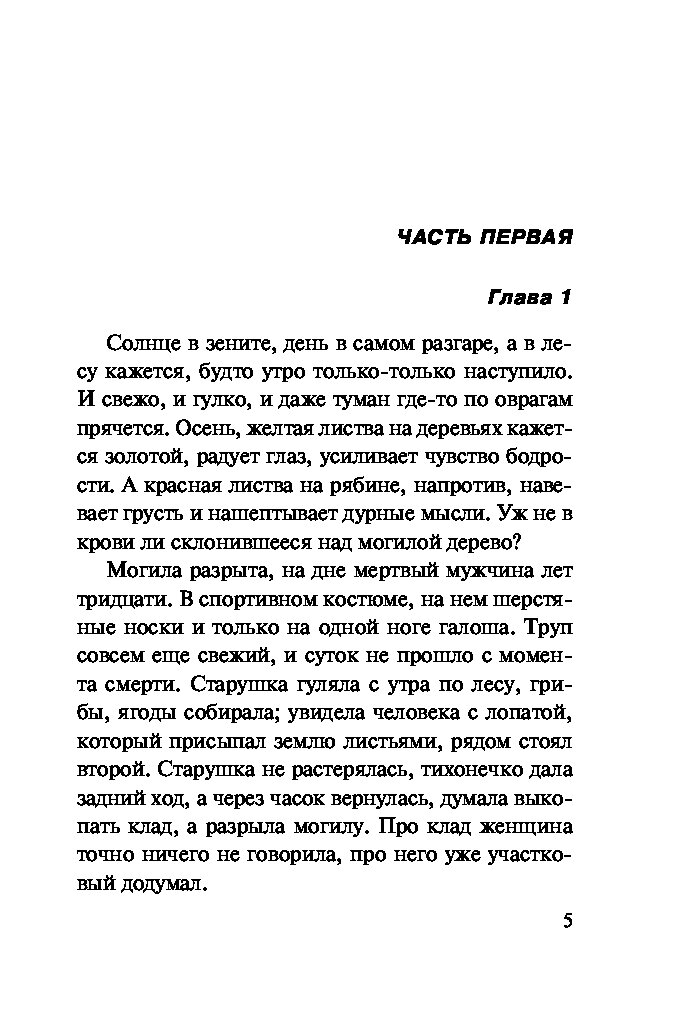 ЧАСТЬ ПЕРВАЯ

Глава 1

Солнце в зените, день в самом разгаре, а в лесу кажется, будто утро только-только наступило. И свежо, и гулко, и даже туман где-то по оврагам прячется. Осень, желтая листва на деревьях кажется золотой, радует глаз, усиливает чувство бодрости. А красная листва на рябине, напротив, навевает грусть и нашептывает дурные мысли. Уж не в крови ли склонившееся над могилой дерево?

Могила разрыта, на дне мертвый мужчина лет тридцати. В спортивном костюме, на нем шерстяные носки и только на одной ноге галоша. Труп совсем еще свежий, и суток не прошло с момента смерти. Старушка гуляла с утра по лесу, грибы, ягоды собирала; увидела человека с лопатой, который присыпал землю листьями, рядом стоял второй. Старушка не растерялась, тихонечко дала задний ход, а через часок вернулась, думала выкопать клад, а разрыла могилу. Про клад женщина точно ничего не говорила, про него уже участковый додумал.

5